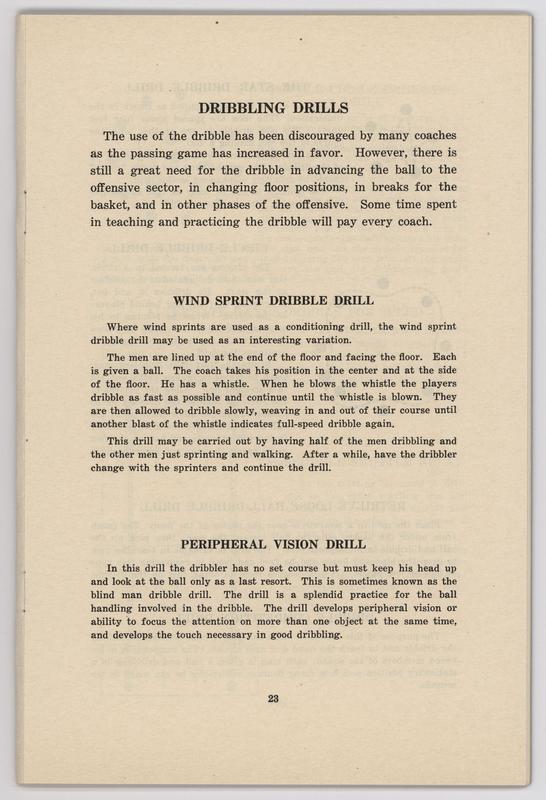 DRIBBLING DRILLS

The use of the dribble has been discouraged by many coaches as the passing game has increased in favor. However, there is still a great need for the dribble in advancing the ball to the offensive sector, in changing floor positions, in breaks for the basket, and in other phases of the offensive. Some time spent in teaching and practicing the dribble will pay every coach.

WIND SPRINT DRIBBLE DRILL

Where wind sprints are used as a conditioning drill, the wind sprint dribble drill may be used as an interesting variation.

The men are lined up at the end of the floor and facing the floor. Each is given a ball. The coach takes his position in the center and at the side of the floor. He has a whistle. When he blows the whistle the players dribble as fast as possible and continue until the whistle is blown. They are then allowed to dribble slowly, weaving in and out of their course until another blast of the whistle indicates full-speed dribble again.

This drill may be carried out by having half of the men dribbling and the other men just sprinting and walking. After a while, have the dribbler change with the sprinters and continue the drill.

PERIPHERAL VISION DRILL

In this drill the dribbler has no set course but must keep his head up and look at the ball only as a last resort. This is sometimes known as the blind man dribble drill. The drill is a splendid practice for the ball handling involved in the dribble. The drill develops peripheral vision or ability to focus the attention on more than one object at the same time, and develops the touch necessary in good dribbling.

23